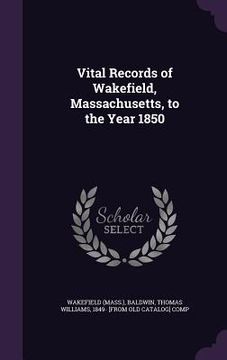 Vital Records of Wakefield, Massachusetts, to the Year 1850

Scholar SELECT

WAKEFIELD (MASS.), BALDWIN, THOMAS WILLIAMS, 1849- [FROM OLD CATALOG] COMP